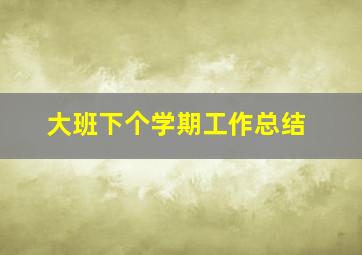 大班下个学期工作总结